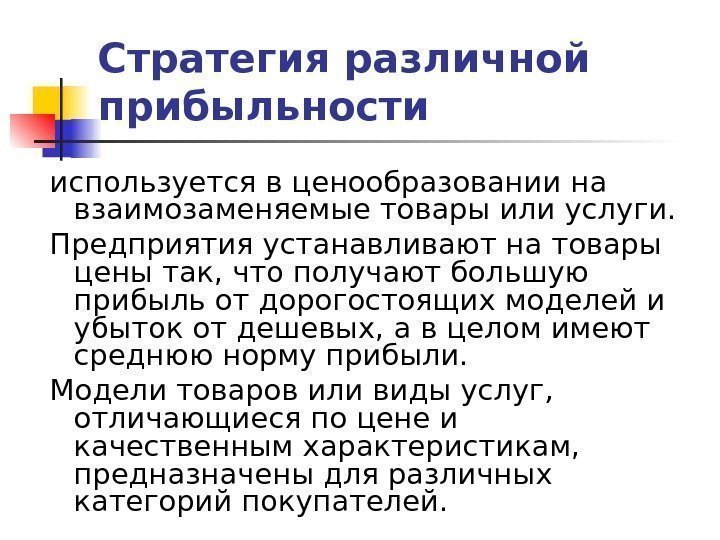 Стратегия различной прибыльности

используется в ценообразовании на взаимозаменяемые товары или услуги.

Предприятия устанавливают на товары цены так, что получают большую прибыль от дорогостоящих моделей и убыток от дешевых, а в целом имеют среднюю норму прибыли.

Модели товаров или виды услуг, отличающиеся по цене и качественным характеристикам, предназначены для различных категорий покупателей.